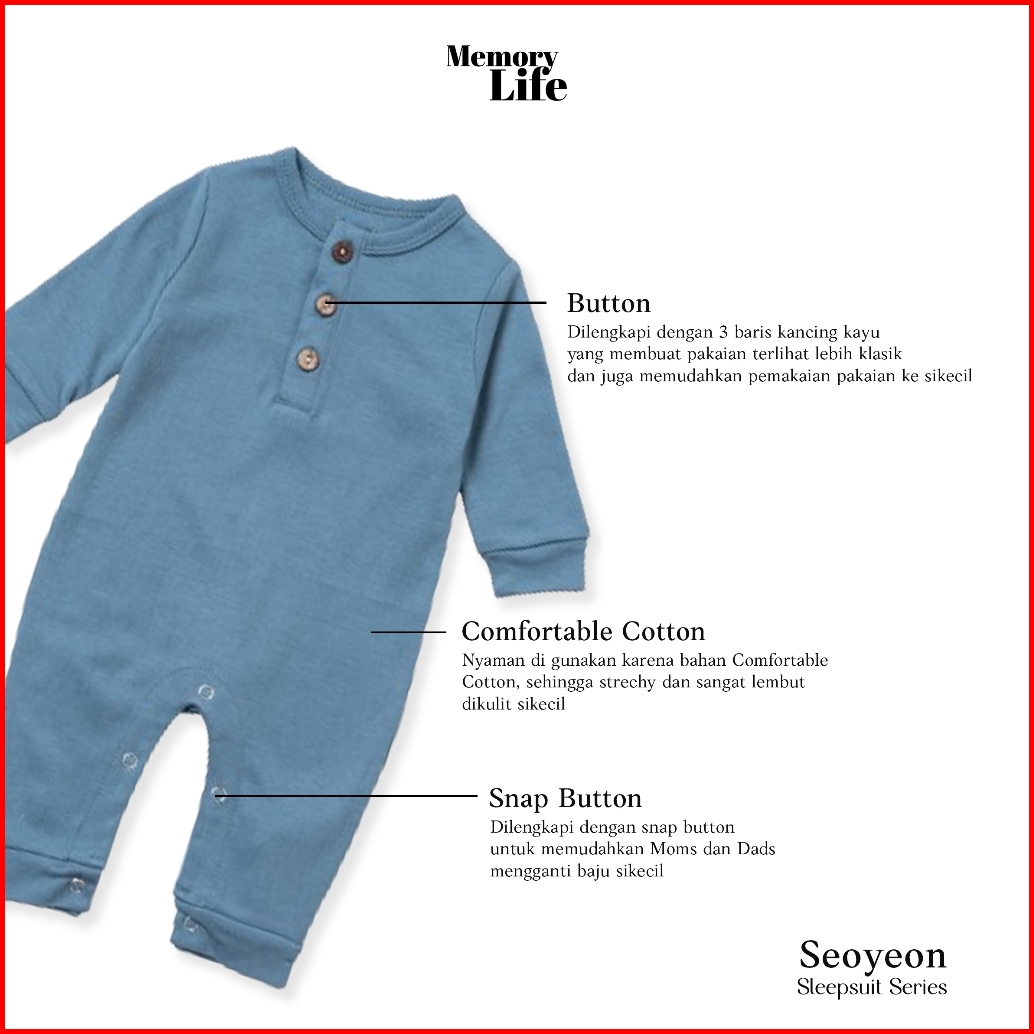 Memory
Life

Button

Dilengkapi dengan 3 baris kancing kayu yang membuat pakaian terlihat lebih klasik dan juga memudahkan pemakaian pakaian ke sikecil

Comfortable Cotton

Nyaman di gunakan karena bahan Comfortable Cotton, sehingga strechy dan sangat lembut dikulit sikecil

Snap Button

Dilengkapi dengan snap button untuk memudahkan Moms dan Dads mengganti baju sikecil

Seoyeon
Sleepsuit Series